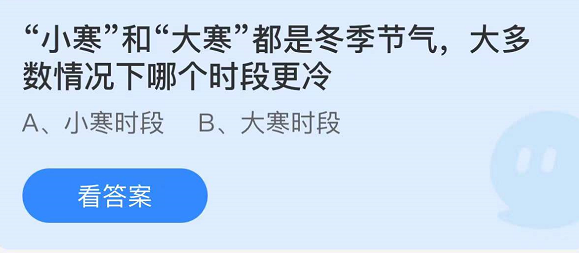 “小寒”和“大寒”都是冬季节气，大多数情况下哪个时段更冷

A、小寒时段　B、大寒时段

看答案